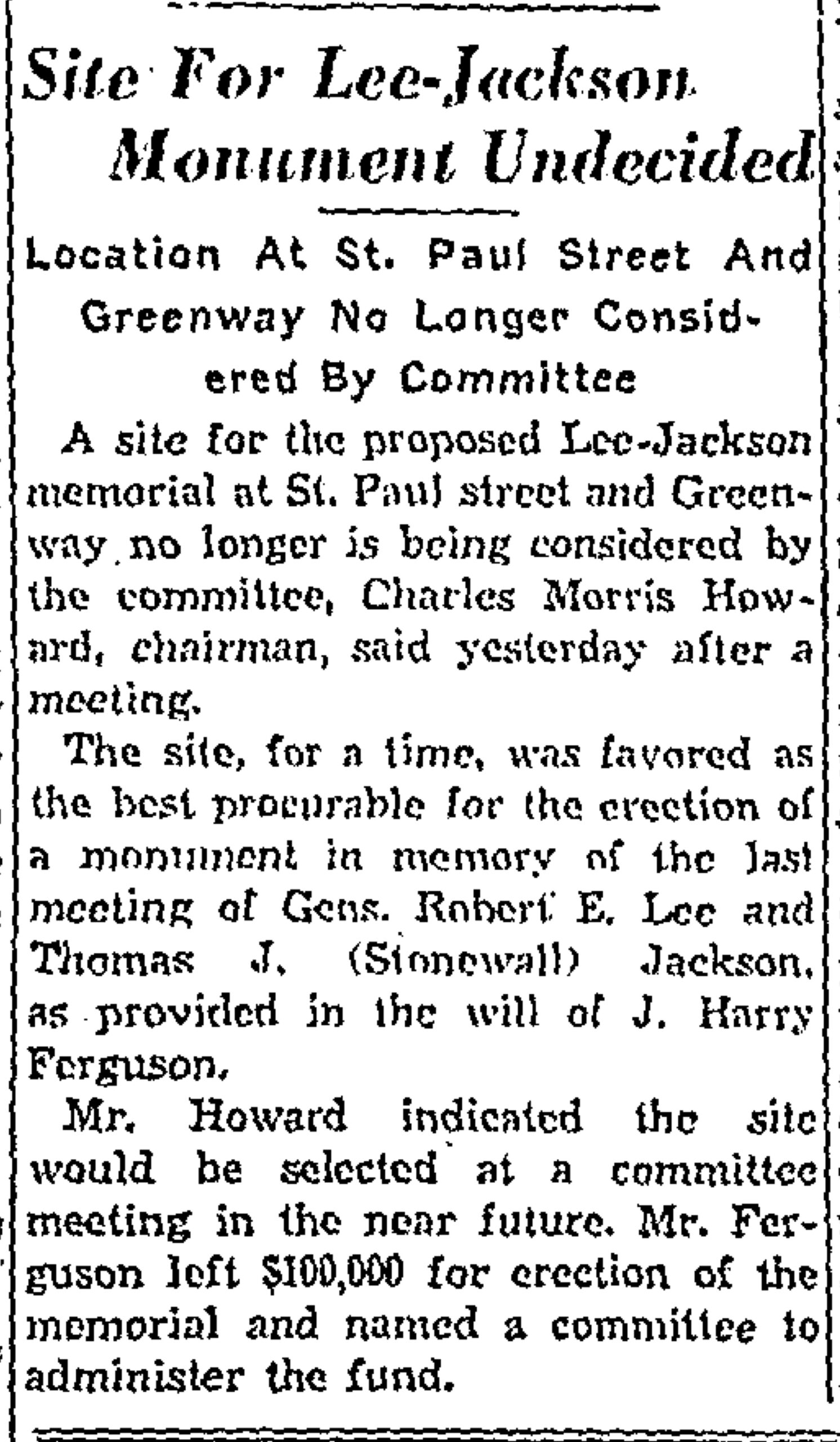 Site For Lee-Jackson Monument Undecided

Location At St. Paul Street And Greenway No Longer Considered By Committee

A site for the proposed Lee-Jackson memorial at St. Paul street and Greenway no longer is being considered by the committee, Charles Morris Howard, chairman, said yesterday after a meeting.

The site, for a time, was favored as the best procurable for the erection of a monument in memory of the last meeting of Gens. Robert E. Lee and Thomas J. (Stonewall) Jackson, as provided in the will of J. Harry Ferguson.

Mr. Howard indicated the site would be selected at a committee meeting in the near future. Mr. Ferguson left $100,000 for erection of the memorial and named a committee to administer the fund.